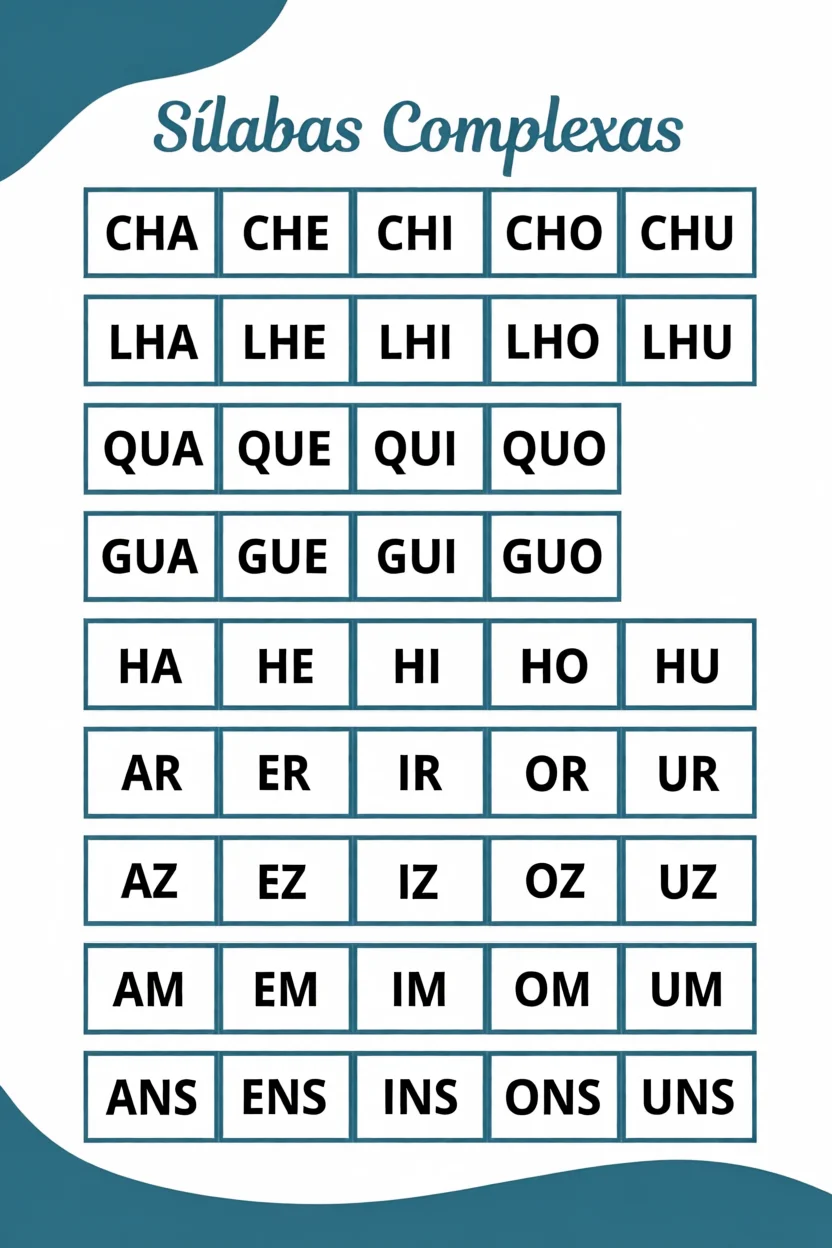 Sílabas Complexas

| CHA | CHE | CHI | CHO | CHU |
|---|---|---|---|---|
| LHA | LHE | LHI | LHO | LHU |
| QUA | QUE | QUI | QUO | |
| GUA | GUE | GUI | GUO | |
| HA | HE | HI | HO | HU |
| AR | ER | IR | OR | UR |
| AZ | EZ | IZ | OZ | UZ |
| AM | EM | IM | OM | UM |
| ANS | ENS | INS | ONS | UNS |